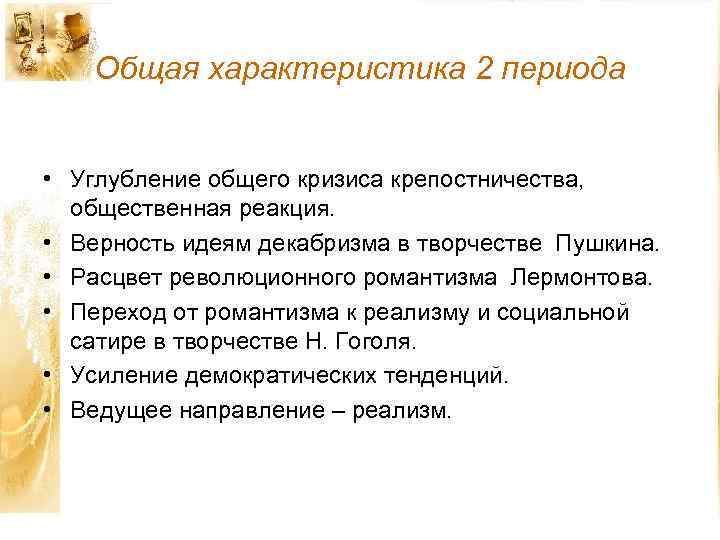 Общая характеристика 2 периода

• Углубление общего кризиса крепостничества, общественная реакция.
• Верность идеям декабризма в творчестве Пушкина.
• Расцвет революционного романтизма Лермонтова.
• Переход от романтизма к реализму и социальной сатире в творчестве Н. Гоголя.
• Усиление демократических тенденций.
• Ведущее направление – реализм.